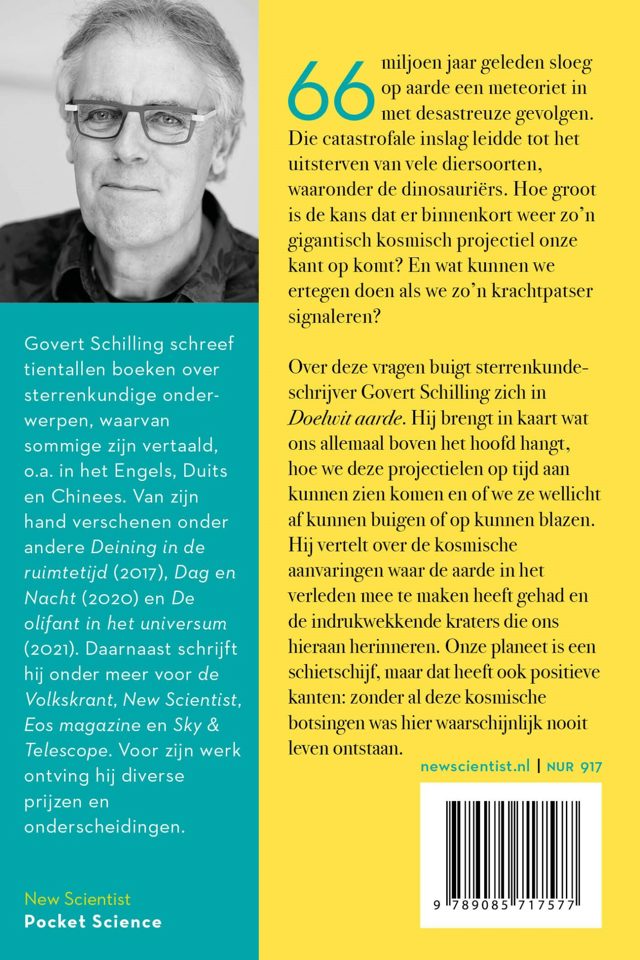 Govert Schilling schreef tientallen boeken over sterrenkundige onderwerpen, waarvan sommige zijn vertaald, o.a. in het Engels, Duits en Chinees. Van zijn hand verschenen onder andere Deining in de ruimtetijd (2017), Dag en Nacht (2020) en De olifant in het universum (2021). Daarnaast schrijft hij onder meer voor de Volkskrant, New Scientist, Eos magazine en Sky & Telescope. Voor zijn werk ontving hij diverse prijzen en onderscheidingen.

New Scientist
Pocket Science

66 miljoen jaar geleden sloeg op aarde een meteoriet in met desastreuze gevolgen. Die catastrofale inslag leidde tot het uitsterven van vele diersoorten, waaronder de dinosauriërs. Hoe groot is de kans dat er binnenkort weer zo'n gigantisch kosmisch projectiel onze kant op komt? En wat kunnen we ertegen doen als we zo'n krachtpatser signaleren?

Over deze vragen buigt sterrenkundeschrijver Govert Schilling zich in Doelwit aarde. Hij brengt in kaart wat ons allemaal boven het hoofd hangt, hoe we deze projectielen op tijd aan kunnen zien komen en of we ze wellicht af kunnen buigen of op kunnen blazen. Hij vertelt over de kosmische aanvaringen waar de aarde in het verleden mee te maken heeft gehad en de indrukwekkende kraters die ons hieraan herinneren. Onze planeet is een schietschijf, maar dat heeft ook positieve kanten: zonder al deze kosmische botsingen was hier waarschijnlijk nooit leven ontstaan.

newscientist.nl | NUR 917

9 789085 717577